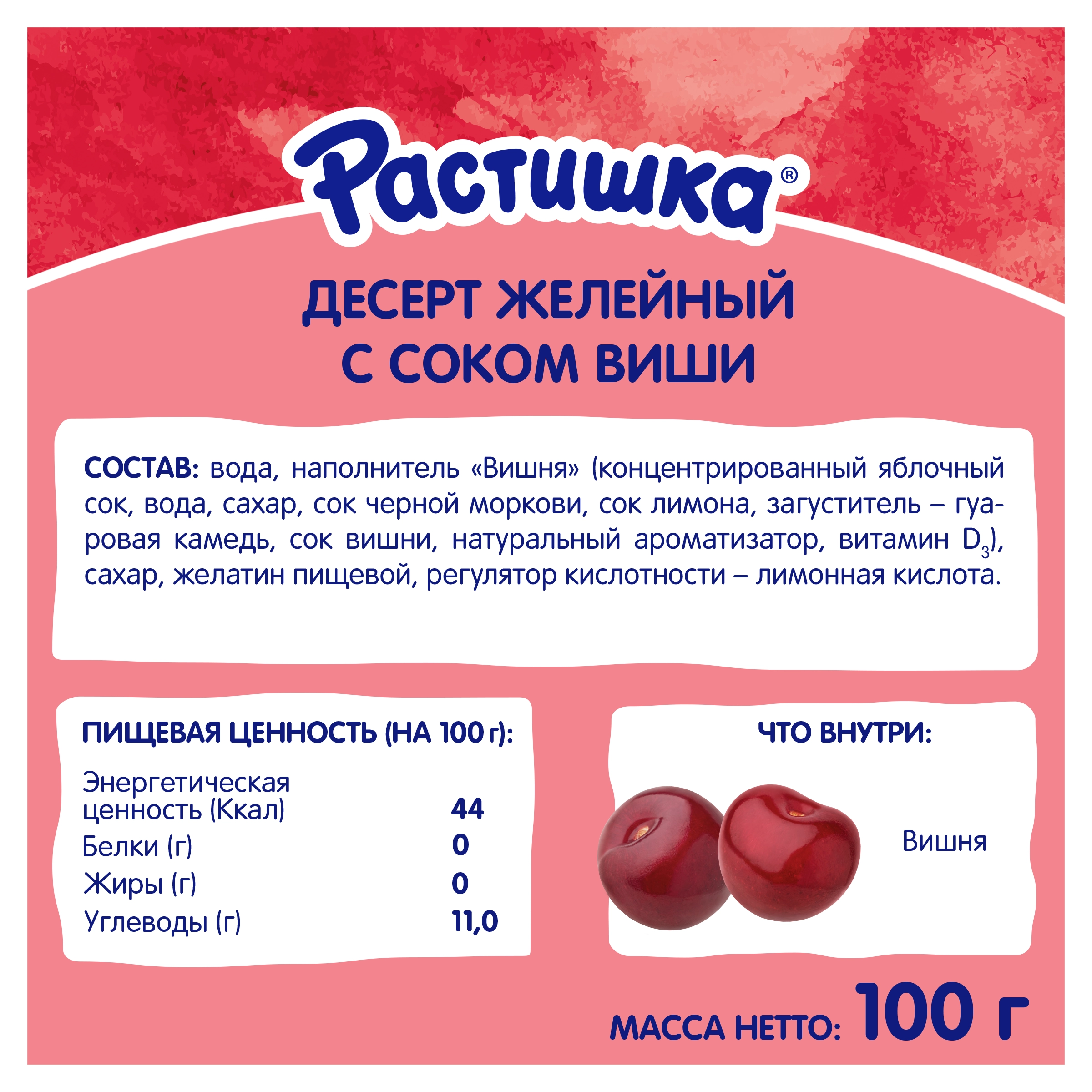 Растишка®

ДЕСЕРТ ЖЕЛЕЙНЫЙ С СОКОМ ВИШИ

СОСТАВ: вода, наполнитель «Вишня» (концентрированный яблочный сок, вода, сахар, сок черной моркови, сок лимона, загуститель – гуаровая камедь, сок вишни, натуральный ароматизатор, витамин $D_3$), сахар, желатин пищевой, регулятор кислотности – лимонная кислота.

ПИЩЕВАЯ ЦЕННОСТЬ (НА 100 г):

| | |
|---|---|
| Энергетическая ценность (Ккал) | 44 |
| Белки (г) | 0 |
| Жиры (г) | 0 |
| Углеводы (г) | 11,0 |

ЧТО ВНУТРИ:

Вишня

МАССА НЕТТО: 100 г